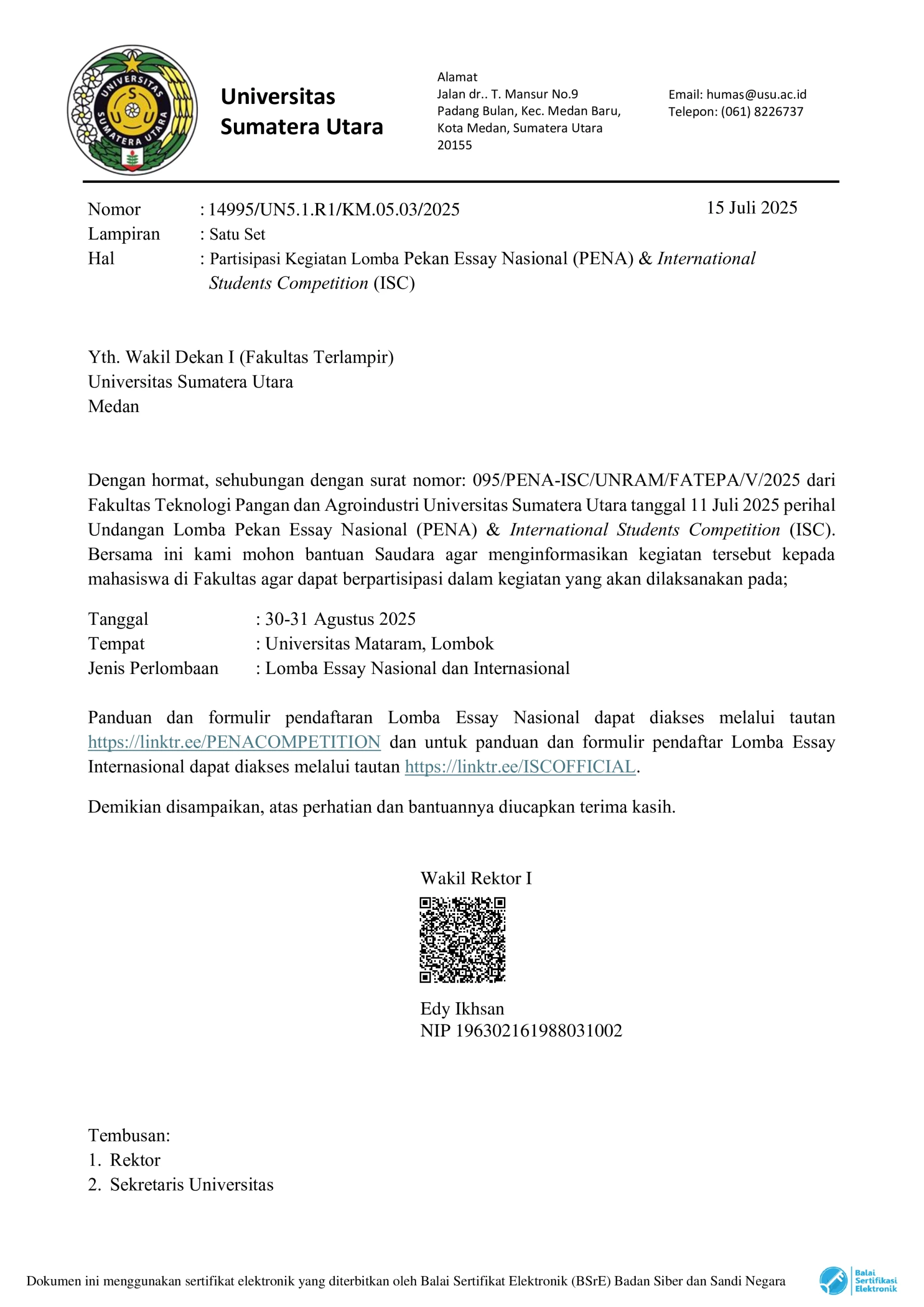 UNIVERSITAS SUMATERA UTARA

Universitas
Sumatera Utara

Alamat
Jalan dr.. T. Mansur No.9
Padang Bulan, Kec. Medan Baru,
Kota Medan, Sumatera Utara
20155

Email: humas@usu.ac.id
Telepon: (061) 8226737

Nomor : 14995/UN5.1.R1/KM.05.03/2025
15 Juli 2025
Lampiran : Satu Set
Hal : Partisipasi Kegiatan Lomba Pekan Essay Nasional (PENA) & International Students Competition (ISC)

Yth. Wakil Dekan I (Fakultas Terlampir)
Universitas Sumatera Utara
Medan

Dengan hormat, sehubungan dengan surat nomor: 095/PENA-ISC/UNRAM/FATEPA/V/2025 dari Fakultas Teknologi Pangan dan Agroindustri Universitas Sumatera Utara tanggal 11 Juli 2025 perihal Undangan Lomba Pekan Essay Nasional (PENA) & International Students Competition (ISC). Bersama ini kami mohon bantuan Saudara agar menginformasikan kegiatan tersebut kepada mahasiswa di Fakultas agar dapat berpartisipasi dalam kegiatan yang akan dilaksanakan pada;

Tanggal : 30-31 Agustus 2025
Tempat : Universitas Mataram, Lombok
Jenis Perlombaan : Lomba Essay Nasional dan Internasional

Panduan dan formulir pendaftaran Lomba Essay Nasional dapat diakses melalui tautan https://linktr.ee/PENACOMPETITION dan untuk panduan dan formulir pendaftar Lomba Essay Internasional dapat diakses melalui tautan https://linktr.ee/ISCOFFICIAL.

Demikian disampaikan, atas perhatian dan bantuannya diucapkan terima kasih.

Wakil Rektor I

Edy Ikhsan
NIP 196302161988031002

Tembusan:
1. Rektor
2. Sekretaris Universitas

Dokumen ini menggunakan sertifikat elektronik yang diterbitkan oleh Balai Sertifikat Elektronik (BSrE) Badan Siber dan Sandi Negara

Balai Sertifikasi Elektronik